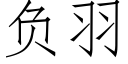 负羽